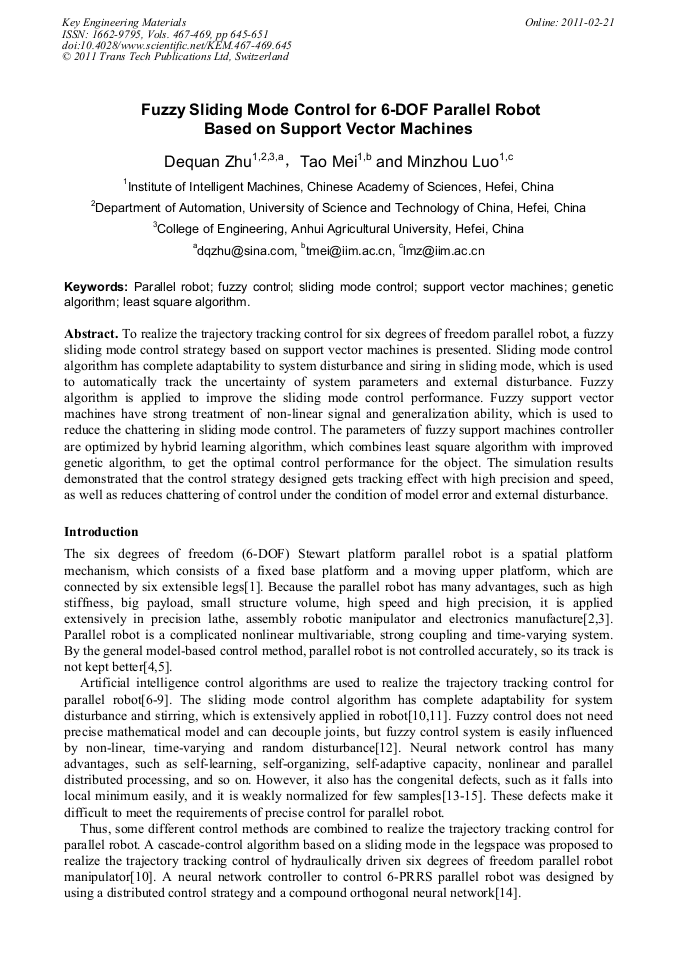 Key Engineering Materials
ISSN: 1662-9795, Vols. 467-469, pp 645-651
doi:10.4028/www.scientific.net/KEM.467-469.645
© 2011 Trans Tech Publications Ltd, Switzerland

Online: 2011-02-21

Fuzzy Sliding Mode Control for 6-DOF Parallel Robot Based on Support Vector Machines

Dequan Zhu$^{1,2,3,a}$, Tao Mei$^{1,b}$ and Minzhou Luo$^{1,c}$

$^{1}$Institute of Intelligent Machines, Chinese Academy of Sciences, Hefei, China

$^{2}$Department of Automation, University of Science and Technology of China, Hefei, China

$^{3}$College of Engineering, Anhui Agricultural University, Hefei, China

$^{a}$dqzhu@sina.com, $^{b}$tmei@iim.ac.cn, $^{c}$lmz@iim.ac.cn

Keywords: Parallel robot; fuzzy control; sliding mode control; support vector machines; genetic algorithm; least square algorithm.

Abstract. To realize the trajectory tracking control for six degrees of freedom parallel robot, a fuzzy sliding mode control strategy based on support vector machines is presented. Sliding mode control algorithm has complete adaptability to system disturbance and siring in sliding mode, which is used to automatically track the uncertainty of system parameters and external disturbance. Fuzzy algorithm is applied to improve the sliding mode control performance. Fuzzy support vector machines have strong treatment of non-linear signal and generalization ability, which is used to reduce the chattering in sliding mode control. The parameters of fuzzy support machines controller are optimized by hybrid learning algorithm, which combines least square algorithm with improved genetic algorithm, to get the optimal control performance for the object. The simulation results demonstrated that the control strategy designed gets tracking effect with high precision and speed, as well as reduces chattering of control under the condition of model error and external disturbance.

Introduction

The six degrees of freedom (6-DOF) Stewart platform parallel robot is a spatial platform mechanism, which consists of a fixed base platform and a moving upper platform, which are connected by six extensible legs[1]. Because the parallel robot has many advantages, such as high stiffness, big payload, small structure volume, high speed and high precision, it is applied extensively in precision lathe, assembly robotic manipulator and electronics manufacture[2,3]. Parallel robot is a complicated nonlinear multivariable, strong coupling and time-varying system. By the general model-based control method, parallel robot is not controlled accurately, so its track is not kept better[4,5].

Artificial intelligence control algorithms are used to realize the trajectory tracking control for parallel robot[6-9]. The sliding mode control algorithm has complete adaptability for system disturbance and stirring, which is extensively applied in robot[10,11]. Fuzzy control does not need precise mathematical model and can decouple joints, but fuzzy control system is easily influenced by non-linear, time-varying and random disturbance[12]. Neural network control has many advantages, such as self-learning, self-organizing, self-adaptive capacity, nonlinear and parallel distributed processing, and so on. However, it also has the congenital defects, such as it falls into local minimum easily, and it is weakly normalized for few samples[13-15]. These defects make it difficult to meet the requirements of precise control for parallel robot.

Thus, some different control methods are combined to realize the trajectory tracking control for parallel robot. A cascade-control algorithm based on a sliding mode in the legspace was proposed to realize the trajectory tracking control of hydraulically driven six degrees of freedom parallel robot manipulator[10]. A neural network controller to control 6-PRRS parallel robot was designed by using a distributed control strategy and a compound orthogonal neural network[14].